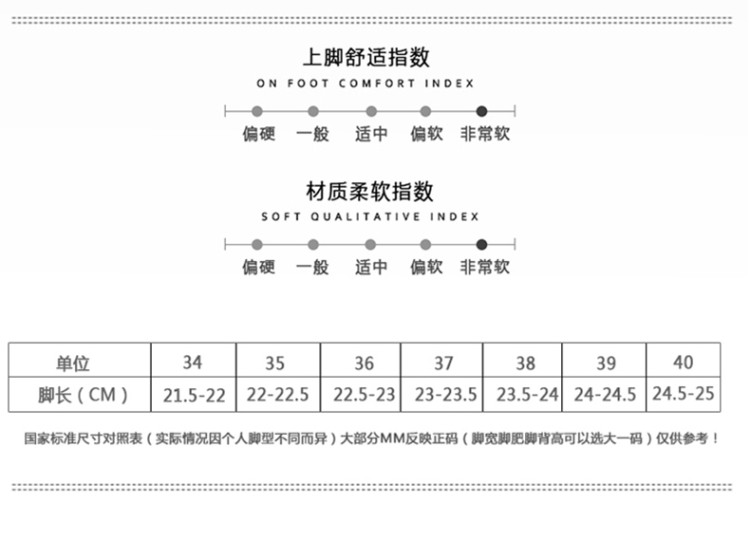 上脚舒适指数
ON FOOT COMFORT INDEX

偏硬 一般 适中 偏软 非常软

材质柔软指数
SOFT QUALITATIVE INDEX

偏硬 一般 适中 偏软 非常软

| 单位 | 34 | 35 | 36 | 37 | 38 | 39 | 40 |
|---|---|---|---|---|---|---|---|
| 脚长（CM） | 21.5-22 | 22-22.5 | 22.5-23 | 23-23.5 | 23.5-24 | 24-24.5 | 24.5-25 |

国家标准尺寸对照表（实际情况因个人脚型不同而异）大部分MM反映正码（脚宽脚肥脚背高可以选大一码）仅供参考！